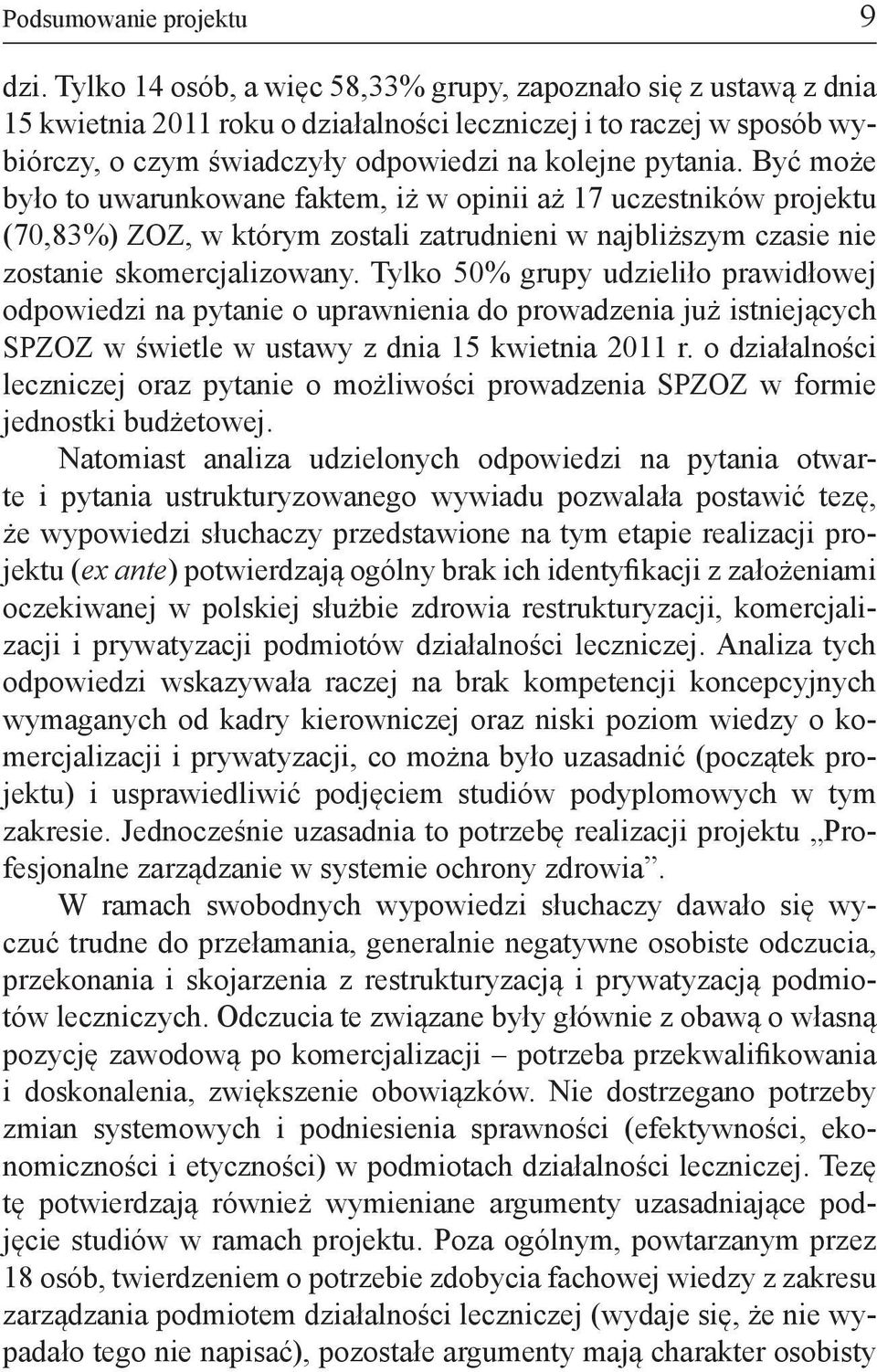 Podsumowanie projektu 9

dzi. Tylko 14 osób, a więc 58,33% grupy, zapoznało się z ustawą z dnia 15 kwietnia 2011 roku o działalności leczniczej i to raczej w sposób wybiórczy, o czym świadczyły odpowiedzi na kolejne pytania. Być może było to uwarunkowane faktem, iż w opinii aż 17 uczestników projektu (70,83%) ZOZ, w którym zostali zatrudnieni w najbliższym czasie nie zostanie skomercjalizowany. Tylko 50% grupy udzieliło prawidłowej odpowiedzi na pytanie o uprawnienia do prowadzenia już istniejących SPZOZ w świetle w ustawy z dnia 15 kwietnia 2011 r. o działalności leczniczej oraz pytanie o możliwości prowadzenia SPZOZ w formie jednostki budżetowej.

Natomiast analiza udzielonych odpowiedzi na pytania otwarte i pytania ustrukturyzowanego wywiadu pozwalała postawić tezę, że wypowiedzi słuchaczy przedstawione na tym etapie realizacji projektu (ex ante) potwierdzają ogólny brak ich identyfikacji z założeniami oczekiwanej w polskiej służbie zdrowia restrukturyzacji, komercjalizacji i prywatyzacji podmiotów działalności leczniczej. Analiza tych odpowiedzi wskazywała raczej na brak kompetencji koncepcyjnych wymaganych od kadry kierowniczej oraz niski poziom wiedzy o komercjalizacji i prywatyzacji, co można było uzasadnić (początek projektu) i usprawiedliwić podjęciem studiów podyplomowych w tym zakresie. Jednocześnie uzasadnia to potrzebę realizacji projektu „Profesjonalne zarządzanie w systemie ochrony zdrowia”.

W ramach swobodnych wypowiedzi słuchaczy dawało się wyczuć trudne do przełamania, generalnie negatywne osobiste odczucia, przekonania i skojarzenia z restrukturyzacją i prywatyzacją podmiotów leczniczych. Odczucia te związane były głównie z obawą o własną pozycję zawodową po komercjalizacji – potrzeba przekwalifikowania i doskonalenia, zwiększenie obowiązków. Nie dostrzegano potrzeby zmian systemowych i podniesienia sprawności (efektywności, ekonomiczności i etyczności) w podmiotach działalności leczniczej. Tezę tę potwierdzają również wymieniane argumenty uzasadniające podjęcie studiów w ramach projektu. Poza ogólnym, powtarzanym przez 18 osób, twierdzeniem o potrzebie zdobycia fachowej wiedzy z zakresu zarządzania podmiotem działalności leczniczej (wydaje się, że nie wypadało tego nie napisać), pozostałe argumenty mają charakter osobisty